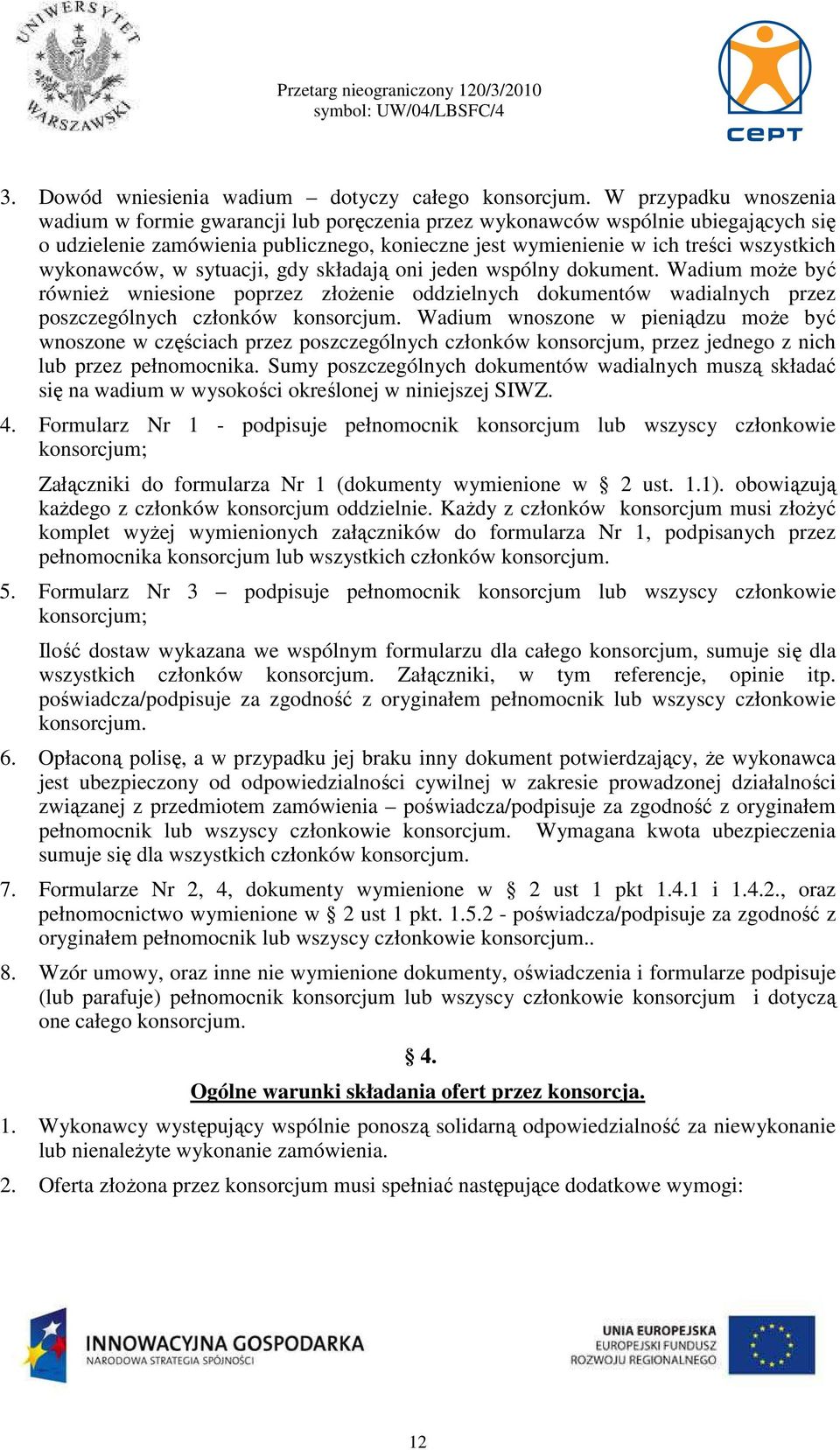 UNIWERSYTET WARSZAWSKI

Przetarg nieograniczony 120/3/2010
symbol: UW/04/LBSFC/4

CePT

3. Dowód wniesienia wadium – dotyczy całego konsorcjum. W przypadku wnoszenia wadium w formie gwarancji lub poręczenia przez wykonawców wspólnie ubiegających się o udzielenie zamówienia publicznego, konieczne jest wymienienie w ich treści wszystkich wykonawców, w sytuacji, gdy składają oni jeden wspólny dokument. Wadium może być również wniesione poprzez złożenie oddzielnych dokumentów wadialnych przez poszczególnych członków konsorcjum. Wadium wnoszone w pieniądzu może być wnoszone w częściach przez poszczególnych członków konsorcjum, przez jednego z nich lub przez pełnomocnika. Sumy poszczególnych dokumentów wadialnych muszą składać się na wadium w wysokości określonej w niniejszej SIWZ.

4. Formularz Nr 1 - podpisuje pełnomocnik konsorcjum lub wszyscy członkowie konsorcjum;

Załączniki do formularza Nr 1 (dokumenty wymienione w § 2 ust. 1.1). obowiązują każdego z członków konsorcjum oddzielnie. Każdy z członków konsorcjum musi złożyć komplet wyżej wymienionych załączników do formularza Nr 1, podpisanych przez pełnomocnika konsorcjum lub wszystkich członków konsorcjum.

5. Formularz Nr 3 – podpisuje pełnomocnik konsorcjum lub wszyscy członkowie konsorcjum;

Ilość dostaw wykazana we wspólnym formularzu dla całego konsorcjum, sumuje się dla wszystkich członków konsorcjum. Załączniki, w tym referencje, opinie itp. poświadcza/podpisuje za zgodność z oryginałem pełnomocnik lub wszyscy członkowie konsorcjum.

6. Opłaconą polisę, a w przypadku jej braku inny dokument potwierdzający, że wykonawca jest ubezpieczony od odpowiedzialności cywilnej w zakresie prowadzonej działalności związanej z przedmiotem zamówienia – poświadcza/podpisuje za zgodność z oryginałem pełnomocnik lub wszyscy członkowie konsorcjum. Wymagana kwota ubezpieczenia sumuje się dla wszystkich członków konsorcjum.

7. Formularze Nr 2, 4, dokumenty wymienione w § 2 ust 1 pkt 1.4.1 i 1.4.2., oraz pełnomocnictwo wymienione w § 2 ust 1 pkt. 1.5.2 - poświadcza/podpisuje za zgodność z oryginałem pełnomocnik lub wszyscy członkowie konsorcjum..

8. Wzór umowy, oraz inne nie wymienione dokumenty, oświadczenia i formularze podpisuje (lub parafuje) pełnomocnik konsorcjum lub wszyscy członkowie konsorcjum i dotyczą one całego konsorcjum.

§ 4.

Ogólne warunki składania ofert przez konsorcja.

1. Wykonawcy występujący wspólnie ponoszą solidarną odpowiedzialność za niewykonanie lub nienależyte wykonanie zamówienia.

2. Oferta złożona przez konsorcjum musi spełniać następujące dodatkowe wymogi:

INNOWACYJNA GOSPODARKA
NARODOWA STRATEGIA SPÓJNOŚCI

UNIA EUROPEJSKA
EUROPEJSKI FUNDUSZ
ROZWOJU REGIONALNEGO

12